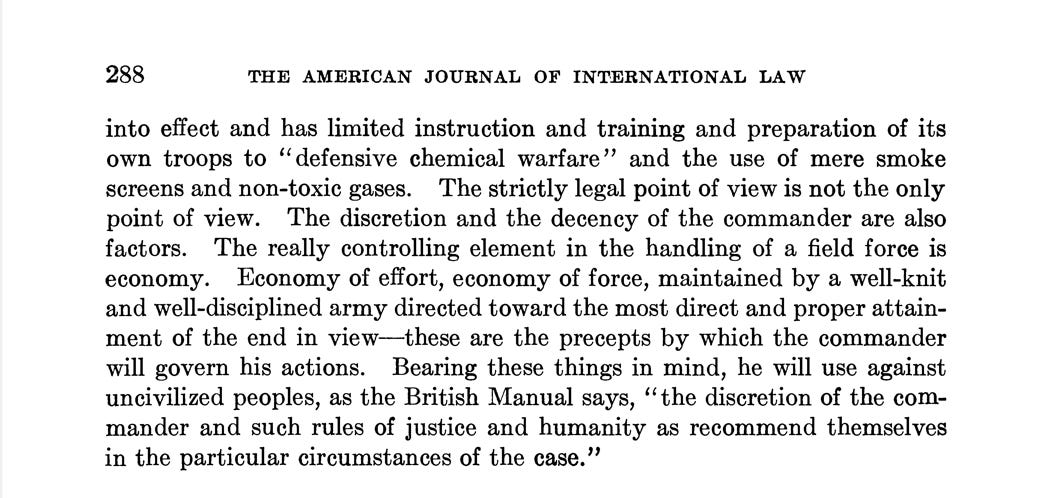 288 THE AMERICAN JOURNAL OF INTERNATIONAL LAW

into effect and has limited instruction and training and preparation of its own troops to "defensive chemical warfare" and the use of mere smoke screens and non-toxic gases. The strictly legal point of view is not the only point of view. The discretion and the decency of the commander are also factors. The really controlling element in the handling of a field force is economy. Economy of effort, economy of force, maintained by a well-knit and well-disciplined army directed toward the most direct and proper attainment of the end in view—these are the precepts by which the commander will govern his actions. Bearing these things in mind, he will use against uncivilized peoples, as the British Manual says, "the discretion of the commander and such rules of justice and humanity as recommend themselves in the particular circumstances of the case."